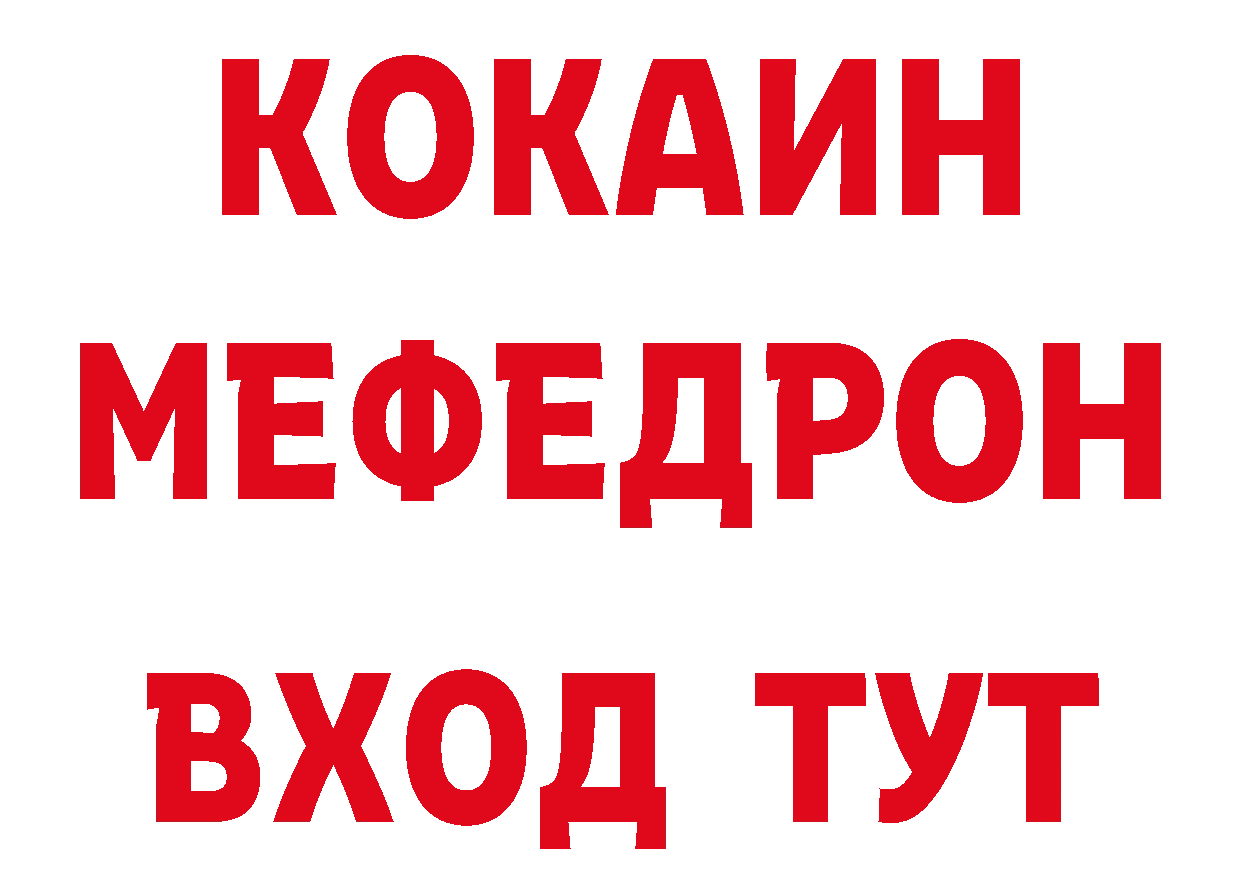 КОКАИН
МЕФЕДРОН
ВХОД ТУТ